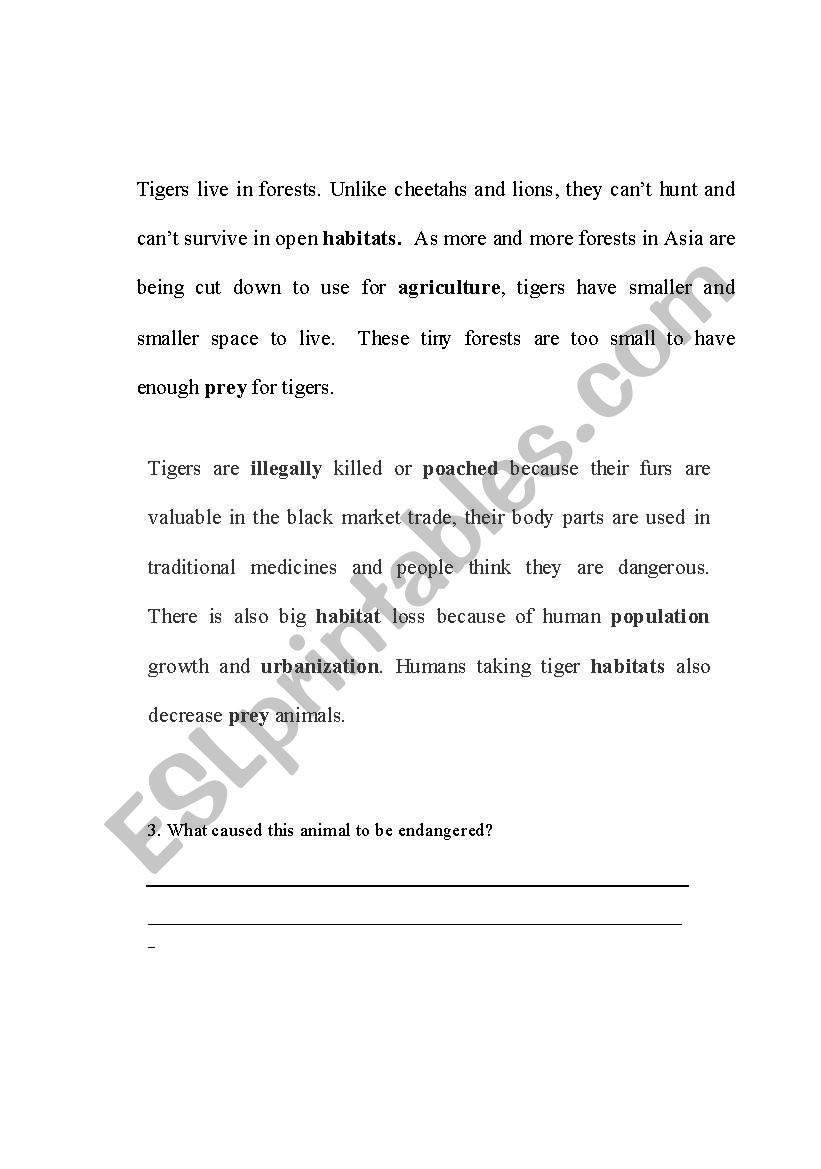 Tigers live in forests. Unlike cheetahs and lions, they can't hunt and can't survive in open habitats. As more and more forests in Asia are being cut down to use for agriculture, tigers have smaller and smaller space to live. These tiny forests are too small to have enough prey for tigers.

Tigers are illegally killed or poached because their furs are valuable in the black market trade, their body parts are used in traditional medicines and people think they are dangerous. There is also big habitat loss because of human population growth and urbanization. Humans taking tiger habitats also decrease prey animals.

3. What caused this animal to be endangered?

ESLprintables.com